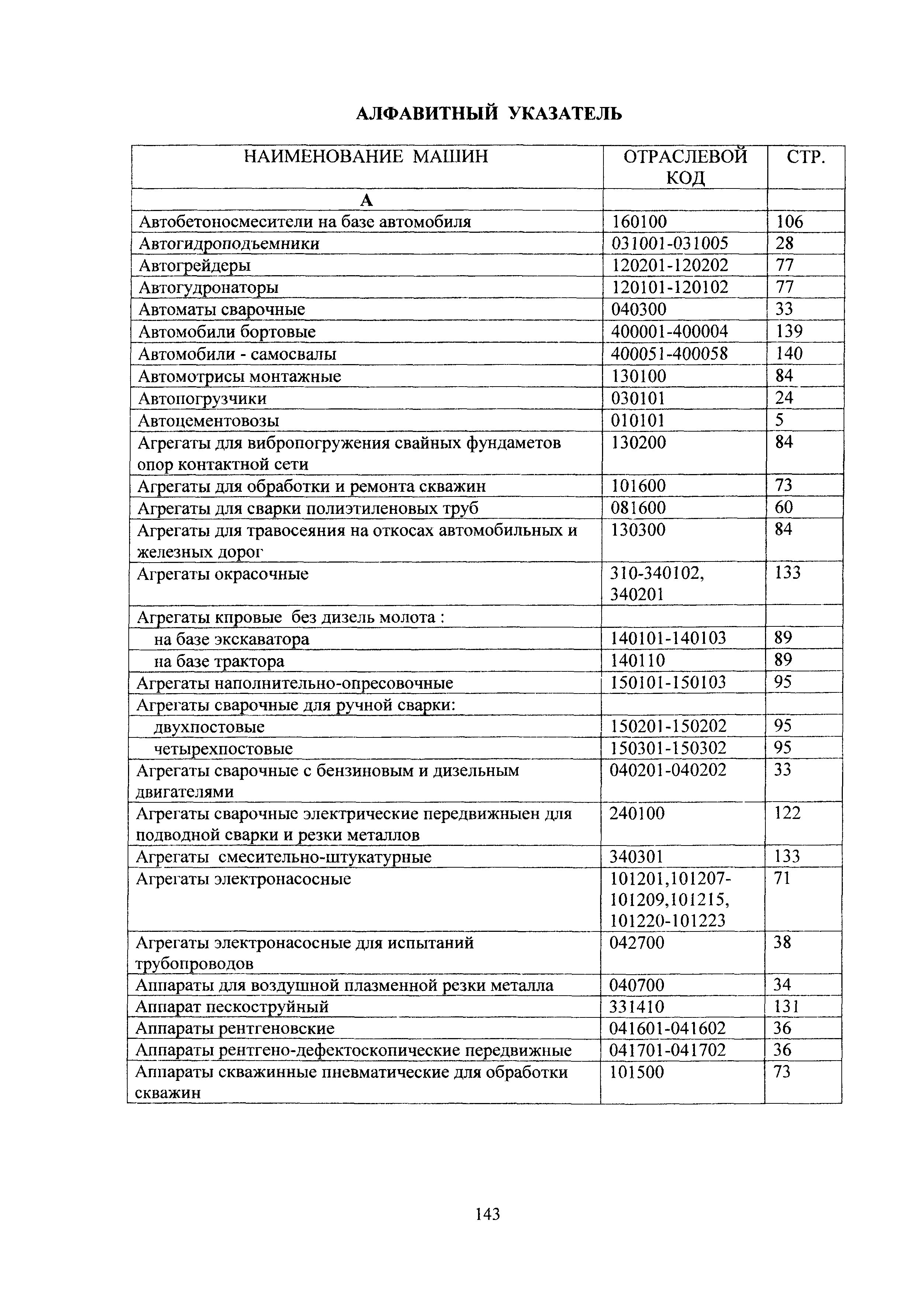 АЛФАВИТНЫЙ УКАЗАТЕЛЬ

| НАИМЕНОВАНИЕ МАШИН | ОТРАСЛЕВОЙ КОД | СТР. |
|---|---|---|
| А | | |
| Автобетоносмесители на базе автомобиля | 160100 | 106 |
| Автогидроподьемники | 031001-031005 | 28 |
| Автогрейдеры | 120201-120202 | 77 |
| Автогудронаторы | 120101-120102 | 77 |
| Автоматы сварочные | 040300 | 33 |
| Автомобили бортовые | 400001-400004 | 139 |
| Автомобили - самосвалы | 400051-400058 | 140 |
| Автомотрисы монтажные | 130100 | 84 |
| Автопогрузчики | 030101 | 24 |
| Автоцементовозы | 010101 | 5 |
| Агрегаты для вибропогружения свайных фундаметов опор контактной сети | 130200 | 84 |
| Агрегаты для обработки и ремонта скважин | 101600 | 73 |
| Агрегаты для сварки полиэтиленовых труб | 081600 | 60 |
| Агрегаты для травосеяния на откосах автомобильных и железных дорог | 130300 | 84 |
| Агрегаты окрасочные | 310-340102, 340201 | 133 |
| Агрегаты кпровые без дизель молота : | | |
| на базе экскаватора | 140101-140103 | 89 |
| на базе трактора | 140110 | 89 |
| Агрегаты наполнительно-опресовочные | 150101-150103 | 95 |
| Агрегаты сварочные для ручной сварки: | | |
| двухпостовые | 150201-150202 | 95 |
| четырехпостовые | 150301-150302 | 95 |
| Агрегаты сварочные с бензиновым и дизельным двигателями | 040201-040202 | 33 |
| Агрегаты сварочные электрические передвижныен для подводной сварки и резки металлов | 240100 | 122 |
| Агрегаты смесительно-штукатурные | 340301 | 133 |
| Агрегаты электронасосные | 101201,101207-101209,101215, 101220-101223 | 71 |
| Агрегаты электронасосные для испытаний трубопроводов | 042700 | 38 |
| Аппараты для воздушной плазменной резки металла | 040700 | 34 |
| Аппарат пескоструйный | 331410 | 131 |
| Аппараты рентгеновские | 041601-041602 | 36 |
| Аппараты рентгено-дефектоскопические передвижные | 041701-041702 | 36 |
| Аппараты скважинные пневматические для обработки скважин | 101500 | 73 |

143